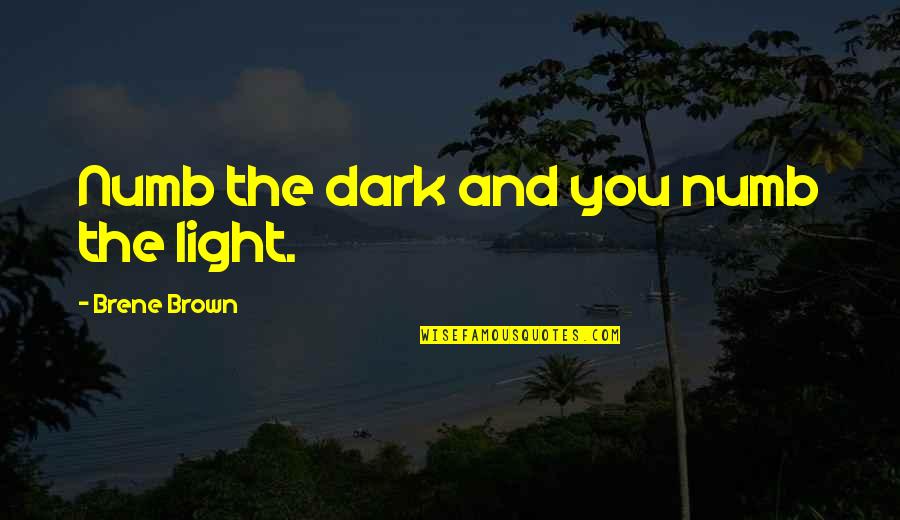 Numb the dark and you numb the light.

- Brene Brown

WISEFAMOUSQUOTES.COM